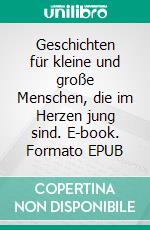 unilibro

Geschichten für kleine und große Menschen, die im Herzen jung sind. E-book. Formato EPUB

COPERTINA NON DISPONIBILE